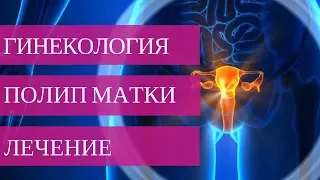 ГИНЕКОЛОГИЯ

ПОЛИП МАТКИ

ЛЕЧЕНИЕ